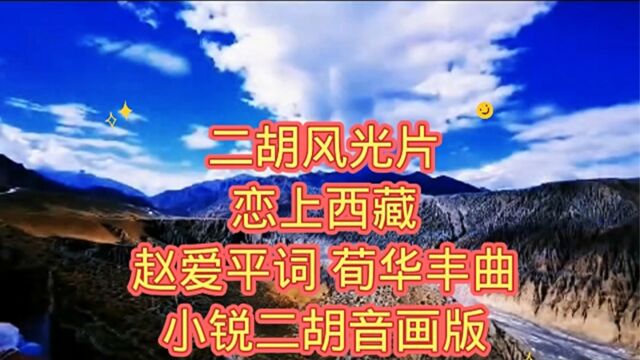 二胡风光片
恋上西藏
赵爱平词 荀华丰曲
小锐二胡音画版